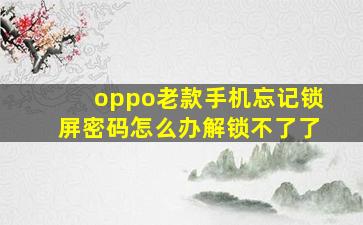 oppo老款手机忘记锁屏密码怎么办解锁不了了